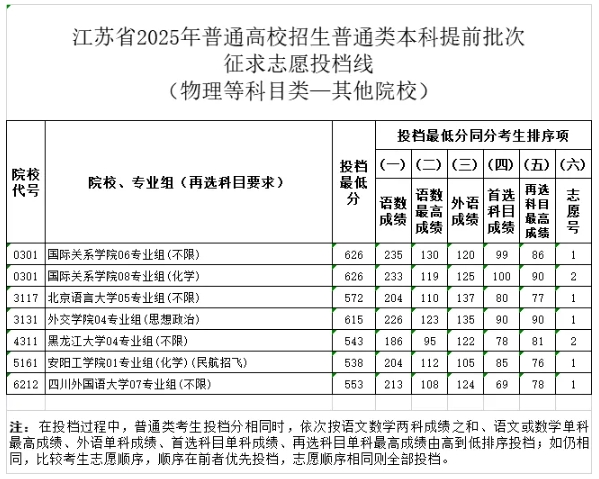 江苏省2025年普通高校招生普通类本科提前批次
征求志愿投档线
（物理等科目类—其他院校）

| 院校代号 | 院校、专业组（再选科目要求） | 投档最低分 | 投档最低分同分考生排序项 (一) 语数成绩 | (二) 语数最高成绩 | (三) 外语成绩 | (四) 首选科目成绩 | (五) 再选科目最高成绩 | (六) 志愿号 |
|---|---|---|---|---|---|---|---|---|
| 0301 | 国际关系学院06专业组(不限) | 626 | 235 | 130 | 120 | 99 | 86 | 1 |
| 0301 | 国际关系学院08专业组(化学) | 626 | 233 | 119 | 125 | 100 | 90 | 2 |
| 3117 | 北京语言大学05专业组(不限) | 572 | 204 | 110 | 137 | 80 | 77 | 1 |
| 3131 | 外交学院04专业组(思想政治) | 615 | 226 | 123 | 135 | 90 | 90 | 1 |
| 4311 | 黑龙江大学04专业组(不限) | 543 | 186 | 95 | 122 | 78 | 81 | 2 |
| 5161 | 安阳工学院01专业组(化学)(民航招飞) | 538 | 204 | 112 | 105 | 85 | 76 | 1 |
| 6212 | 四川外国语大学07专业组(不限) | 553 | 213 | 108 | 124 | 69 | 78 | 1 |

注：在投档过程中，普通类考生投档分相同时，依次按语文数学两科成绩之和、语文或数学单科最高成绩、外语单科成绩、首选科目单科成绩、再选科目单科最高成绩由高到低排序投档；如仍相同，比较考生志愿顺序，顺序在前者优先投档，志愿顺序相同则全部投档。